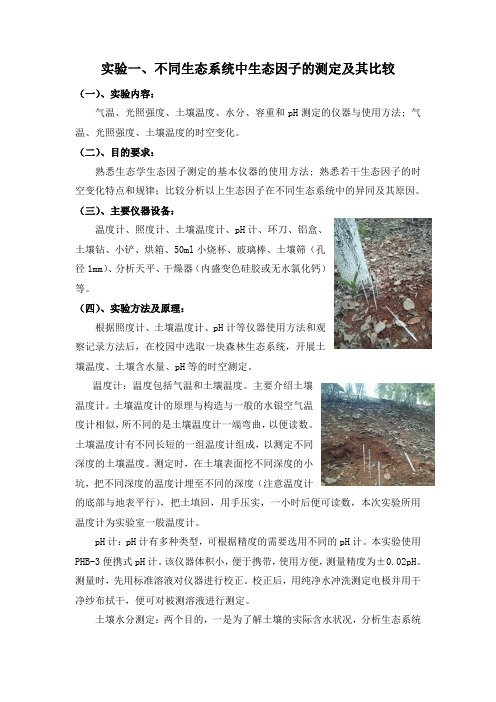 实验一、不同生态系统中生态因子的测定及其比较

（一）、实验内容：

气温、光照强度、土壤温度、水分、容重和 pH 测定的仪器与使用方法；气温、光照强度、土壤温度的时空变化。

（二）、目的要求：

熟悉生态学生态因子测定的基本仪器的使用方法；熟悉若干生态因子的时空变化特点和规律；比较分析以上生态因子在不同生态系统中的异同及其原因。

（三）、主要仪器设备：

温度计、照度计、土壤温度计、pH 计、环刀、铝盒、土壤钻、小铲、烘箱、50ml 小烧杯、玻璃棒、土壤筛（孔径 1mm）、分析天平、干燥器（内盛变色硅胶或无水氯化钙）等。

（四）、实验方法及原理：

根据照度计、土壤温度计、pH 计等仪器使用方法和观察记录方法后，在校园中选取一块森林生态系统，开展土壤温度、土壤含水量、pH 等的时空测定。

温度计：温度包括气温和土壤温度。主要介绍土壤温度计。土壤温度计的原理与构造与一般的水银空气温度计相似，所不同的是土壤温度计一端弯曲，以便读数。土壤温度计有不同长短的一组温度计组成，以测定不同深度的土壤温度。测定时，在土壤表面挖不同深度的小坑，把不同深度的温度计埋至不同的深度（注意温度计的底部与地表平行），把土填回，用手压实，一小时后便可读数，本次实验所用温度计为实验室一般温度计。

pH 计：pH 计有多种类型，可根据精度的需要选用不同的 pH 计。本实验使用 PHB-3 便携式 pH 计。该仪器体积小，便于携带，使用方便，测量精度为±0.02pH。测量时，先用标准溶液对仪器进行校正。校正后，用纯净水冲洗测定电极并用干净纱布拭干，便可对被测溶液进行测定。

土壤水分测定：两个目的，一是为了解土壤的实际含水状况，分析生态系统